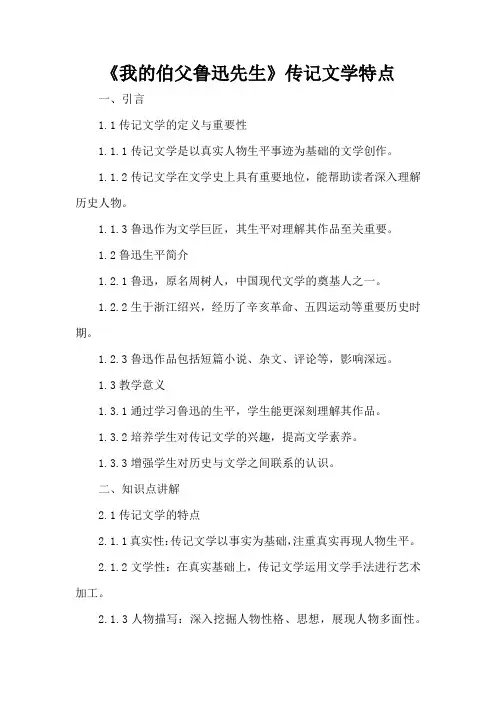 《我的伯父鲁迅先生》传记文学特点

一、引言

1.1 传记文学的定义与重要性

1.1.1 传记文学是以真实人物生平事迹为基础的文学创作。

1.1.2 传记文学在文学史上具有重要地位，能帮助读者深入理解历史人物。

1.1.3 鲁迅作为文学巨匠，其生平对理解其作品至关重要。

1.2 鲁迅生平简介

1.2.1 鲁迅，原名周树人，中国现代文学的奠基人之一。

1.2.2 生于浙江绍兴，经历了辛亥革命、五四运动等重要历史时期。

1.2.3 鲁迅作品包括短篇小说、杂文、评论等，影响深远。

1.3 教学意义

1.3.1 通过学习鲁迅的生平，学生能更深刻理解其作品。

1.3.2 培养学生对传记文学的兴趣，提高文学素养。

1.3.3 增强学生对历史与文学之间联系的认识。

二、知识点讲解

2.1 传记文学的特点

2.1.1 真实性：传记文学以事实为基础，注重真实再现人物生平。

2.1.2 文学性：在真实基础上，传记文学运用文学手法进行艺术加工。

2.1.3 人物描写：深入挖掘人物性格、思想，展现人物多面性。